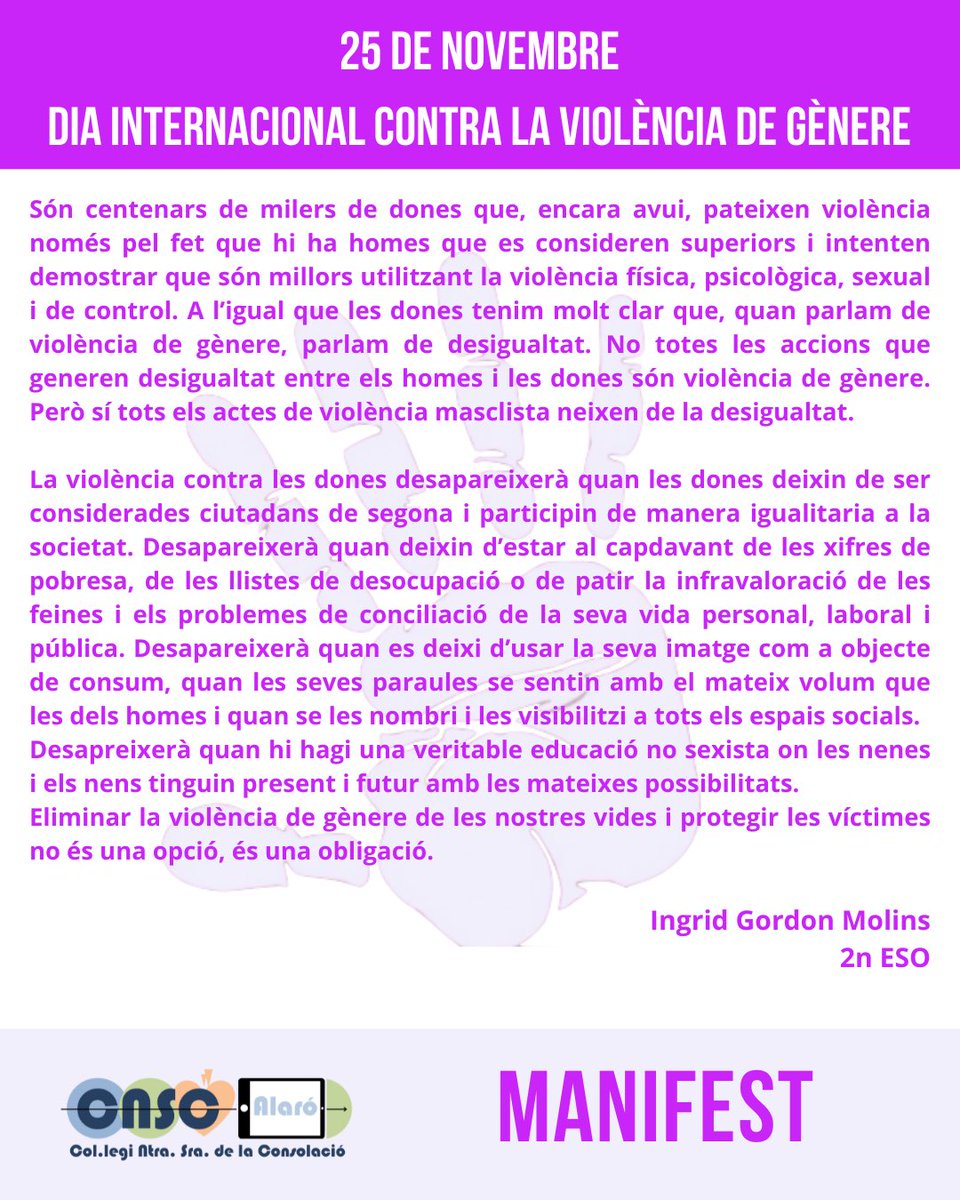 25 DE NOVEMBRE
DIA INTERNACIONAL CONTRA LA VIOLÈNCIA DE GÈNERE

Són centenars de milers de dones que, encara avui, pateixen violència només pel fet que hi ha homes que es consideren superiors i intenten demostrar que són millors utilitzant la violència física, psicològica, sexual i de control. A l'igual que les dones tenim molt clar que, quan parlam de violència de gènere, parlam de desigualtat. No totes les accions que generen desigualtat entre els homes i les dones són violència de gènere. Però sí tots els actes de violència masclista neixen de la desigualtat.

La violència contra les dones desapareixerà quan les dones deixin de ser considerades ciutadans de segona i participin de manera igualitaria a la societat. Desapareixerà quan deixin d'estar al capdavant de les xifres de pobresa, de les llistes de desocupació o de patir la infravaloració de les feines i els problemes de conciliació de la seva vida personal, laboral i pública. Desapareixerà quan es deixi d'usar la seva imatge com a objecte de consum, quan les seves paraules se sentin amb el mateix volum que les dels homes i quan se les nombri i les visibilitzi a tots els espais socials.
Desapreixerà quan hi hagi una veritable educació no sexista on les nenes i els nens tinguin present i futur amb les mateixes possibilitats.
Eliminar la violència de gènere de les nostres vides i protegir les víctimes no és una opció, és una obligació.

Ingrid Gordon Molins
2n ESO

CNSC Alaró
Col.legi Ntra. Sra. de la Consolació

MANIFEST